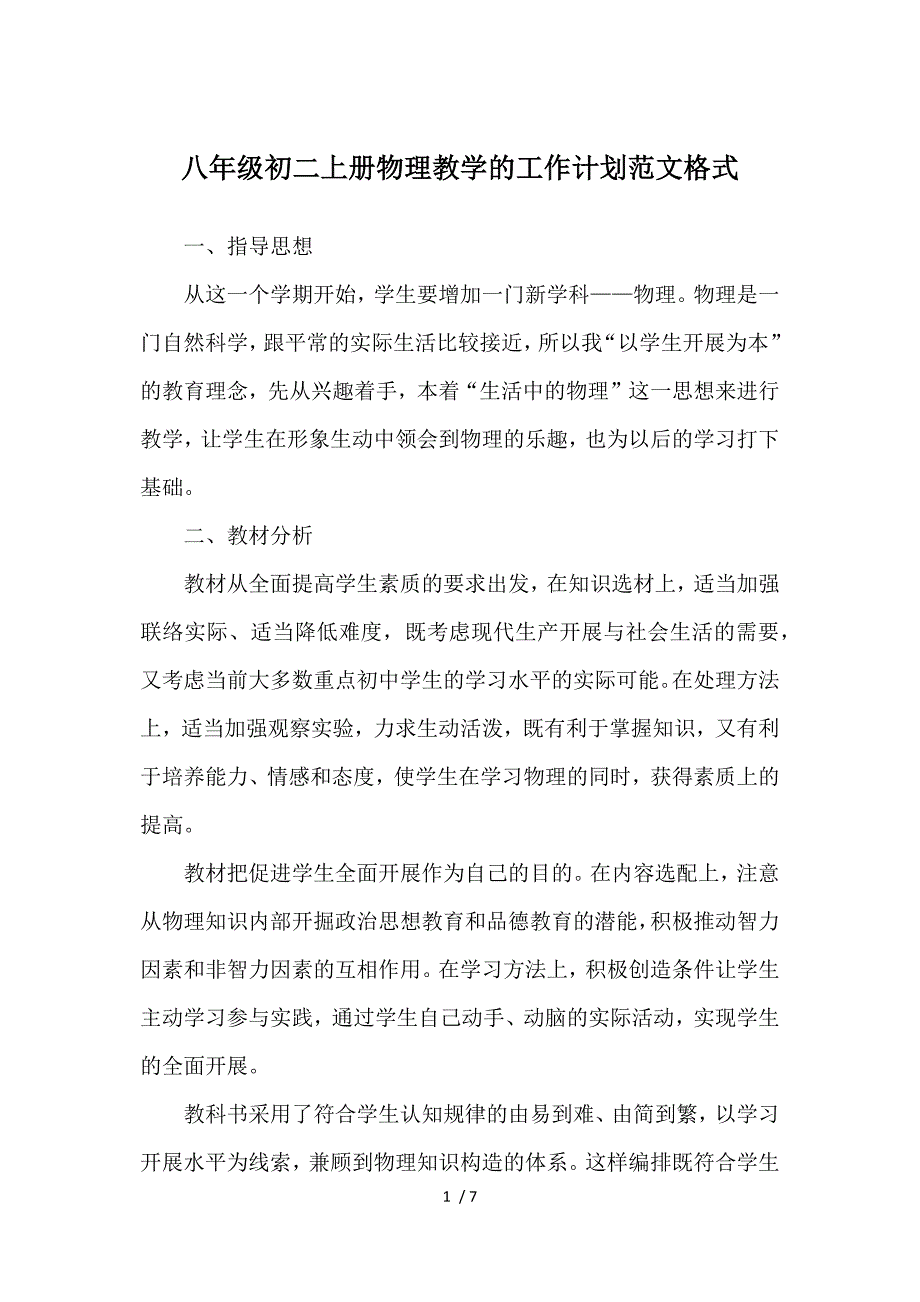 八年级初二上册物理教学的工作计划范文格式

一、指导思想

从这一个学期开始，学生要增加一门新学科——物理。物理是一门自然科学，跟平常的实际生活比较接近，所以我“以学生开展为本”的教育理念，先从兴趣着手，本着“生活中的物理”这一思想来进行教学，让学生在形象生动中领会到物理的乐趣，也为以后的学习打下基础。

二、教材分析

教材从全面提高学生素质的要求出发，在知识选材上，适当加强联络实际、适当降低难度，既考虑现代生产开展与社会生活的需要，又考虑当前大多数重点初中学生的学习水平的实际可能。在处理方法上，适当加强观察实验，力求生动活泼，既有利于掌握知识，又有利于培养能力、情感和态度，使学生在学习物理的同时，获得素质上的提高。

教材把促进学生全面开展作为自己的目的。在内容选配上，注意从物理知识内部开掘政治思想教育和品德教育的潜能，积极推动智力因素和非智力因素的互相作用。在学习方法上，积极创造条件让学生主动学习参与实践，通过学生自己动手、动脑的实际活动，实现学生的全面开展。

教科书采用了符合学生认知规律的由易到难、由简到繁，以学习开展水平为线索，兼顾到物理知识构造的体系。这样编排既符合学生

1 / 7